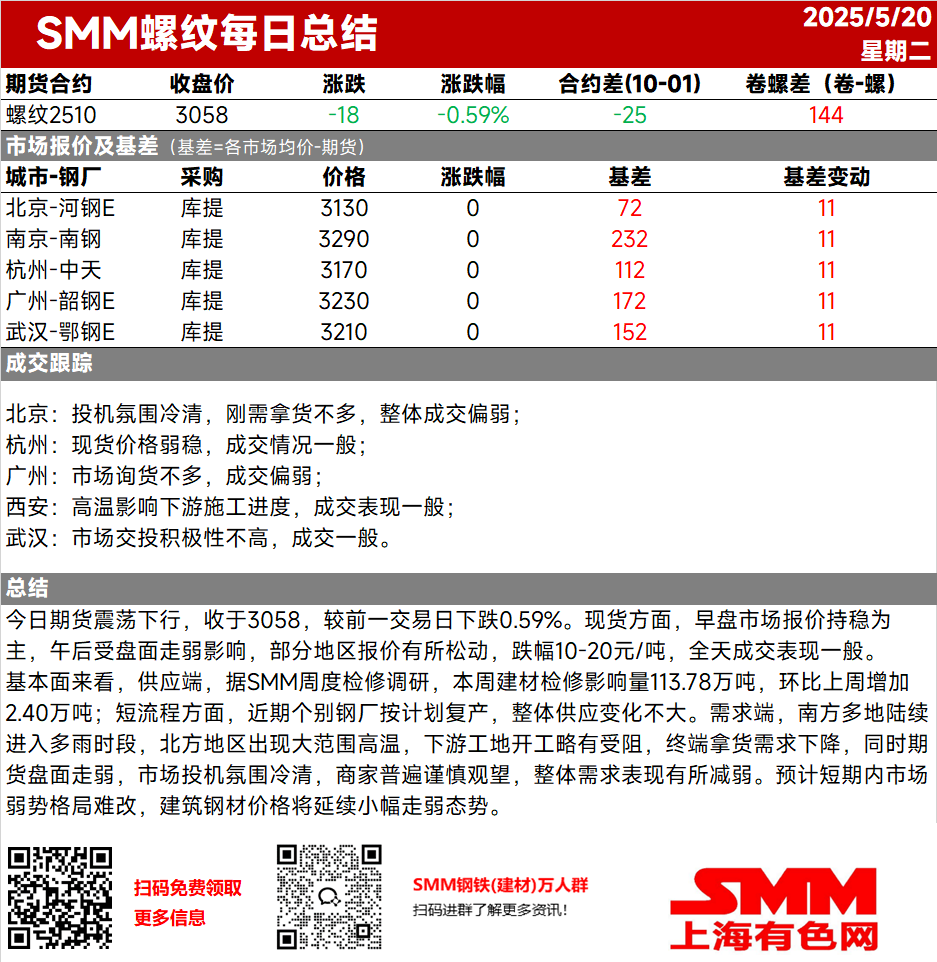 SMM螺纹每日总结

2025/5/20
星期二

| 期货合约 | 收盘价 | 涨跌 | 涨跌幅 | 合约差(10-01) | 卷螺差（卷-螺） |
|---|---|---|---|---|---|
| 螺纹2510 | 3058 | -18 | -0.59% | -25 | 144 |

市场报价及基差（基差=各市场均价-期货）

| 城市-钢厂 | 采购 | 价格 | 涨跌幅 | 基差 | 基差变动 |
|---|---|---|---|---|---|
| 北京-河钢E | 库提 | 3130 | 0 | 72 | 11 |
| 南京-南钢 | 库提 | 3290 | 0 | 232 | 11 |
| 杭州-中天 | 库提 | 3170 | 0 | 112 | 11 |
| 广州-韶钢E | 库提 | 3230 | 0 | 172 | 11 |
| 武汉-鄂钢E | 库提 | 3210 | 0 | 152 | 11 |

成交跟踪

北京：投机氛围冷清，刚需拿货不多，整体成交偏弱；
杭州：现货价格弱稳，成交情况一般；
广州：市场询货不多，成交偏弱；
西安：高温影响下游施工进度，成交表现一般；
武汉：市场交投积极性不高，成交一般。

总结

今日期货震荡下行，收于3058，较前一交易日下跌0.59%。现货方面，早盘市场报价持稳为主，午后受盘面走弱影响，部分地区报价有所松动，跌幅10-20元/吨，全天成交表现一般。
基本面来看，供应端，据SMM周度检修调研，本周建材检修影响量113.78万吨，环比上周增加2.40万吨；短流程方面，近期个别钢厂按计划复产，整体供应变化不大。需求端，南方多地陆续进入多雨时段，北方地区出现大范围高温，下游工地开工略有受阻，终端拿货需求下降，同时期货盘面走弱，市场投机氛围冷清，商家普遍谨慎观望，整体需求表现有所减弱。预计短期内市场弱势格局难改，建筑钢材价格将延续小幅走弱态势。

扫码免费领取
更多信息

SMM钢铁(建材)万人群
扫码进群了解更多资讯！

SMM
上海有色网